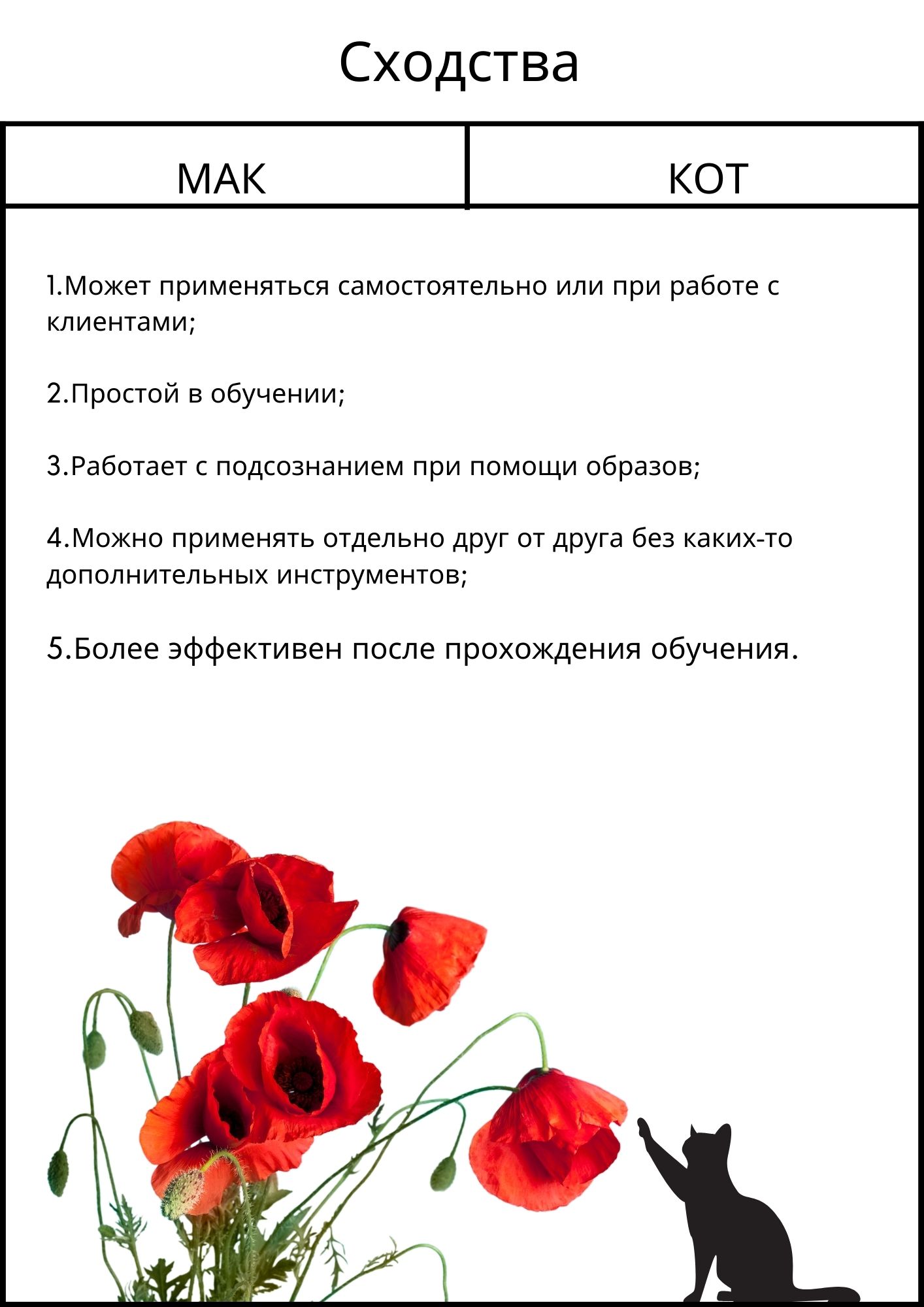 Сходства

| МАК | КОТ |
|---|---|

1.Может применяться самостоятельно или при работе с клиентами;

2.Простой в обучении;

3.Работает с подсознанием при помощи образов;

4.Можно применять отдельно друг от друга без каких-то дополнительных инструментов;

5.Более эффективен после прохождения обучения.